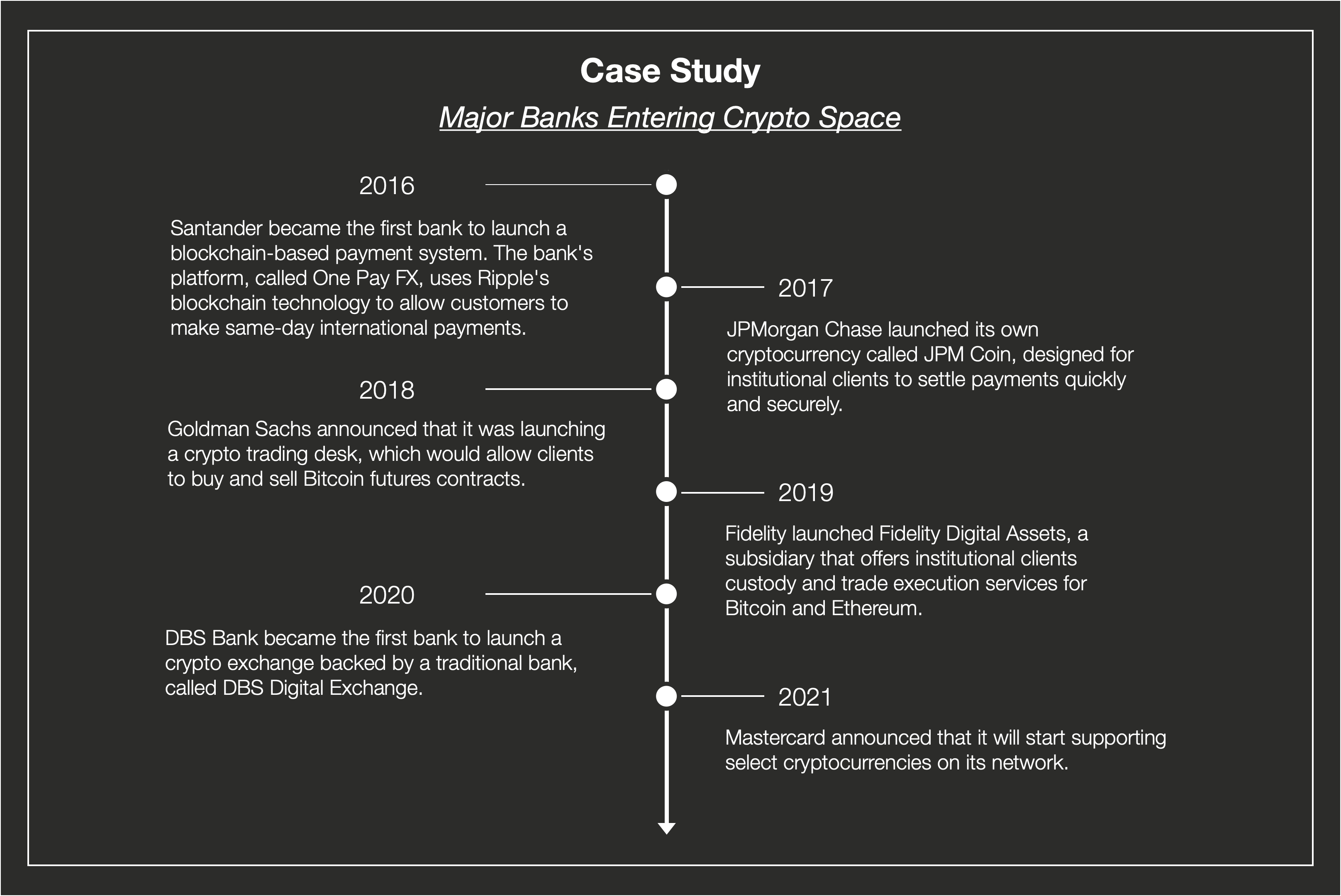 Case Study

Major Banks Entering Crypto Space

2016

Santander became the first bank to launch a blockchain-based payment system. The bank's platform, called One Pay FX, uses Ripple's blockchain technology to allow customers to make same-day international payments.

2017

JPMorgan Chase launched its own cryptocurrency called JPM Coin, designed for institutional clients to settle payments quickly and securely.

2018

Goldman Sachs announced that it was launching a crypto trading desk, which would allow clients to buy and sell Bitcoin futures contracts.

2019

Fidelity launched Fidelity Digital Assets, a subsidiary that offers institutional clients custody and trade execution services for Bitcoin and Ethereum.

2020

DBS Bank became the first bank to launch a crypto exchange backed by a traditional bank, called DBS Digital Exchange.

2021

Mastercard announced that it will start supporting select cryptocurrencies on its network.